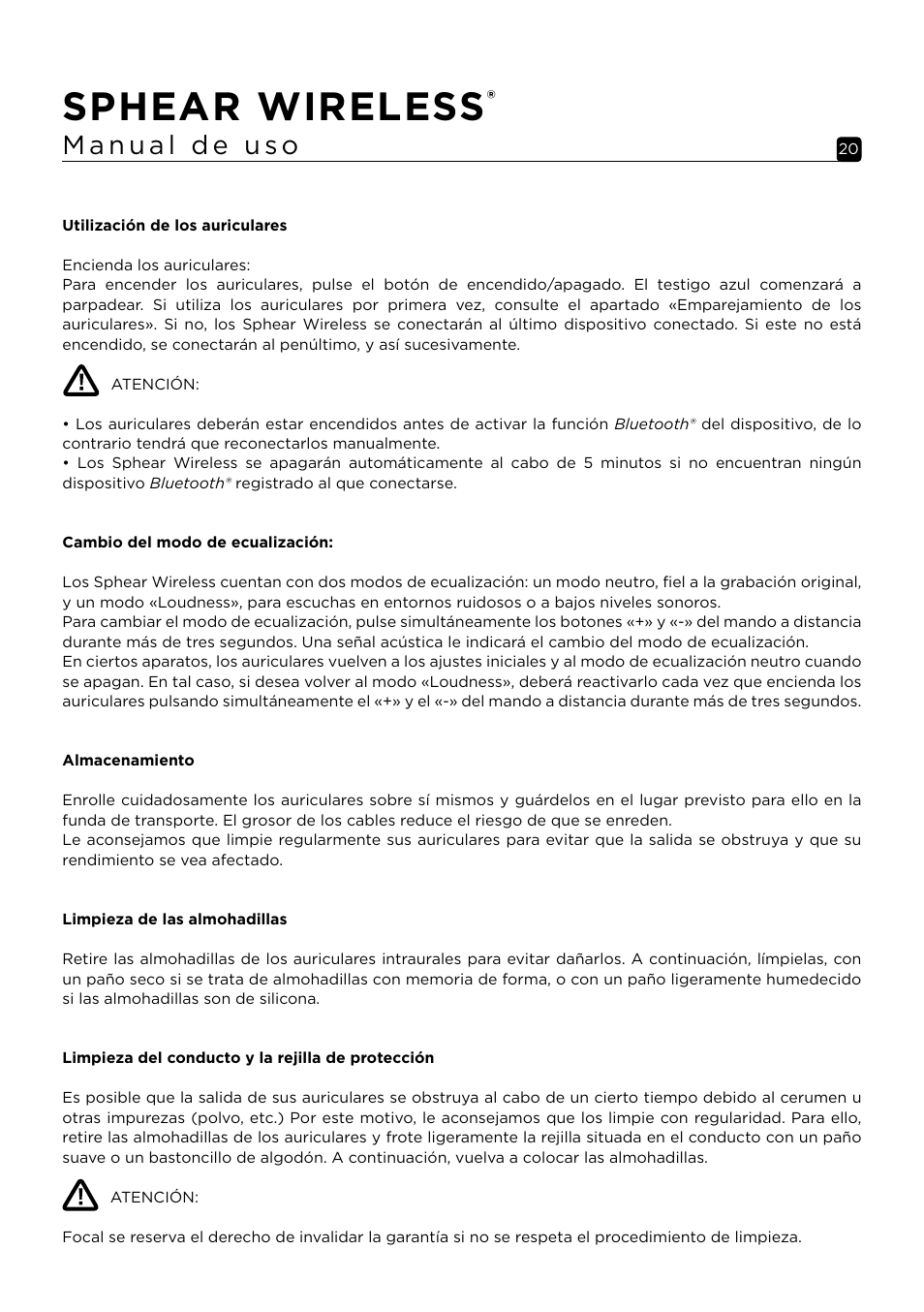 SPHEAR WIRELESS®
Manual de uso

20

Utilización de los auriculares

Encienda los auriculares:
Para encender los auriculares, pulse el botón de encendido/apagado. El testigo azul comenzará a parpadear. Si utiliza los auriculares por primera vez, consulte el apartado «Emparejamiento de los auriculares». Si no, los Sphear Wireless se conectarán al último dispositivo conectado. Si este no está encendido, se conectarán al penúltimo, y así sucesivamente.

ATENCIÓN:

• Los auriculares deberán estar encendidos antes de activar la función Bluetooth® del dispositivo, de lo contrario tendrá que reconectarlos manualmente.
• Los Sphear Wireless se apagarán automáticamente al cabo de 5 minutos si no encuentran ningún dispositivo Bluetooth® registrado al que conectarse.

Cambio del modo de ecualización:

Los Sphear Wireless cuentan con dos modos de ecualización: un modo neutro, fiel a la grabación original, y un modo «Loudness», para escuchas en entornos ruidosos o a bajos niveles sonoros.
Para cambiar el modo de ecualización, pulse simultáneamente los botones «+» y «-» del mando a distancia durante más de tres segundos. Una señal acústica le indicará el cambio del modo de ecualización.
En ciertos aparatos, los auriculares vuelven a los ajustes iniciales y al modo de ecualización neutro cuando se apagan. En tal caso, si desea volver al modo «Loudness», deberá reactivarlo cada vez que encienda los auriculares pulsando simultáneamente el «+» y el «-» del mando a distancia durante más de tres segundos.

Almacenamiento

Enrolle cuidadosamente los auriculares sobre sí mismos y guárdelos en el lugar previsto para ello en la funda de transporte. El grosor de los cables reduce el riesgo de que se enreden.
Le aconsejamos que limpie regularmente sus auriculares para evitar que la salida se obstruya y que su rendimiento se vea afectado.

Limpieza de las almohadillas

Retire las almohadillas de los auriculares intraurales para evitar dañarlos. A continuación, límpielas, con un paño seco si se trata de almohadillas con memoria de forma, o con un paño ligeramente humedecido si las almohadillas son de silicona.

Limpieza del conducto y la rejilla de protección

Es posible que la salida de sus auriculares se obstruya al cabo de un cierto tiempo debido al cerumen u otras impurezas (polvo, etc.) Por este motivo, le aconsejamos que los limpie con regularidad. Para ello, retire las almohadillas de los auriculares y frote ligeramente la rejilla situada en el conducto con un paño suave o un bastoncillo de algodón. A continuación, vuelva a colocar las almohadillas.

ATENCIÓN:

Focal se reserva el derecho de invalidar la garantía si no se respeta el procedimiento de limpieza.